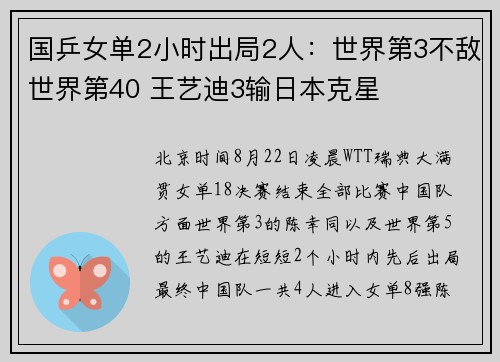 国乒女单2小时出局2人：世界第3不敌世界第40 王艺迪3输日本克星

北京时间8月22日凌晨WTT瑞典大满贯女单18决赛结束全部比赛中国队方面世界第3的陈幸同以及世界第5的王艺迪在短短2个小时内先后出局最终中国队一共4人进入女单8强陈